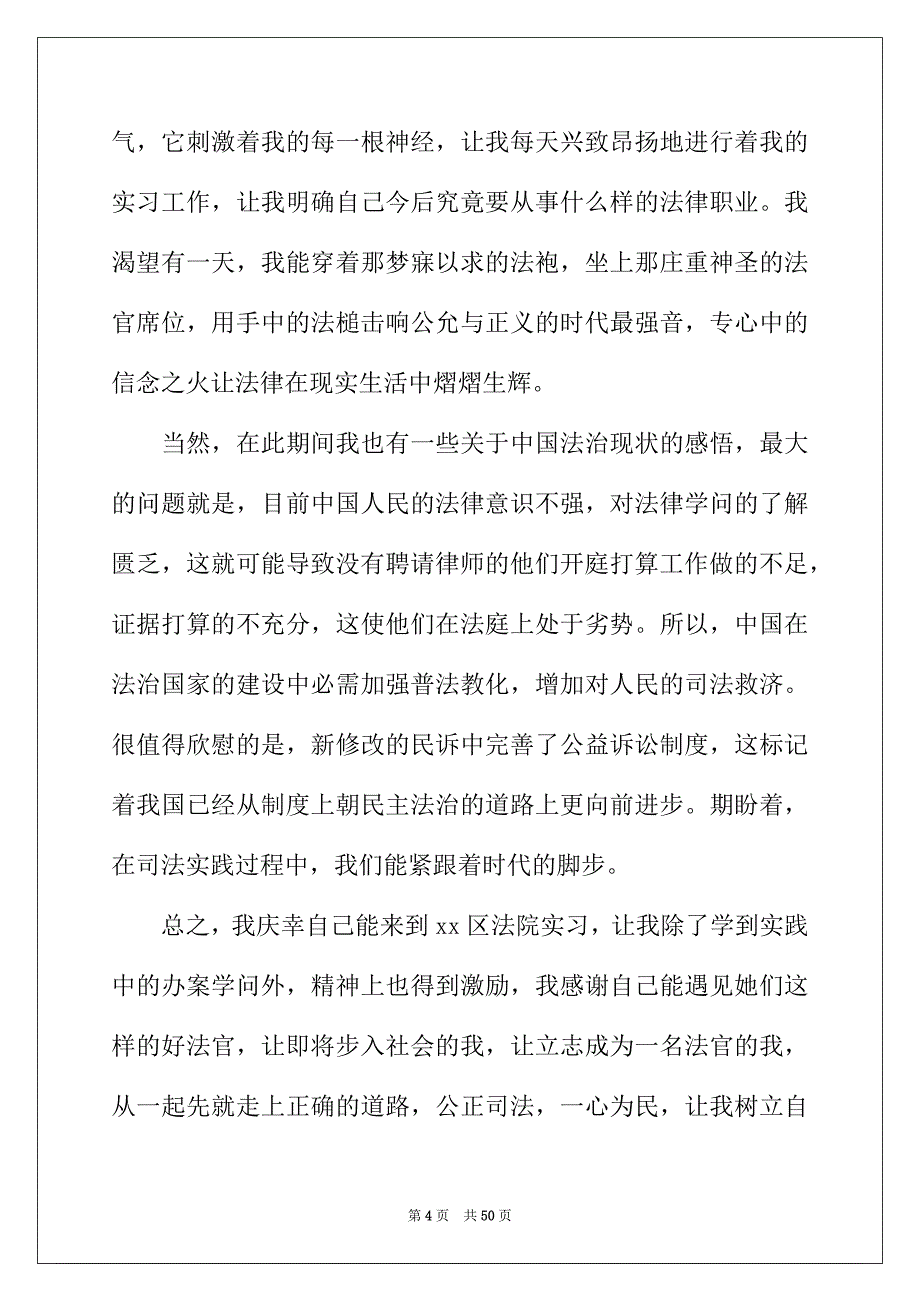 气，它刺激着我的每一根神经，让我每天兴致昂扬地进行着我的实习工作，让我明确自己今后究竟要从事什么样的法律职业。我渴望有一天，我能穿着那梦寐以求的法袍，坐上那庄重神圣的法官席位，用手中的法槌击响公允与正义的时代最强音，专心中的信念之火让法律在现实生活中熠熠生辉。

当然，在此期间我也有一些关于中国法治现状的感悟，最大的问题就是，目前中国人民的法律意识不强，对法律学问的了解匮乏，这就可能导致没有聘请律师的他们开庭打算工作做的不足，证据打算的不充分，这使他们在法庭上处于劣势。所以，中国在法治国家的建设中必需加强普法教化，增加对人民的司法救济。很值得欣慰的是，新修改的民诉中完善了公益诉讼制度，这标记着我国已经从制度上朝民主法治的道路上更向前进步。期盼着，在司法实践过程中，我们能紧跟着时代的脚步。

总之，我庆幸自己能来到 xx 区法院实习，让我除了学到实践中的办案学问外，精神上也得到激励，我感谢自己能遇见她们这样的好法官，让即将步入社会的我，让立志成为一名法官的我，从一起先就走上正确的道路，公正司法，一心为民，让我树立自

第 4 页 共 50 页